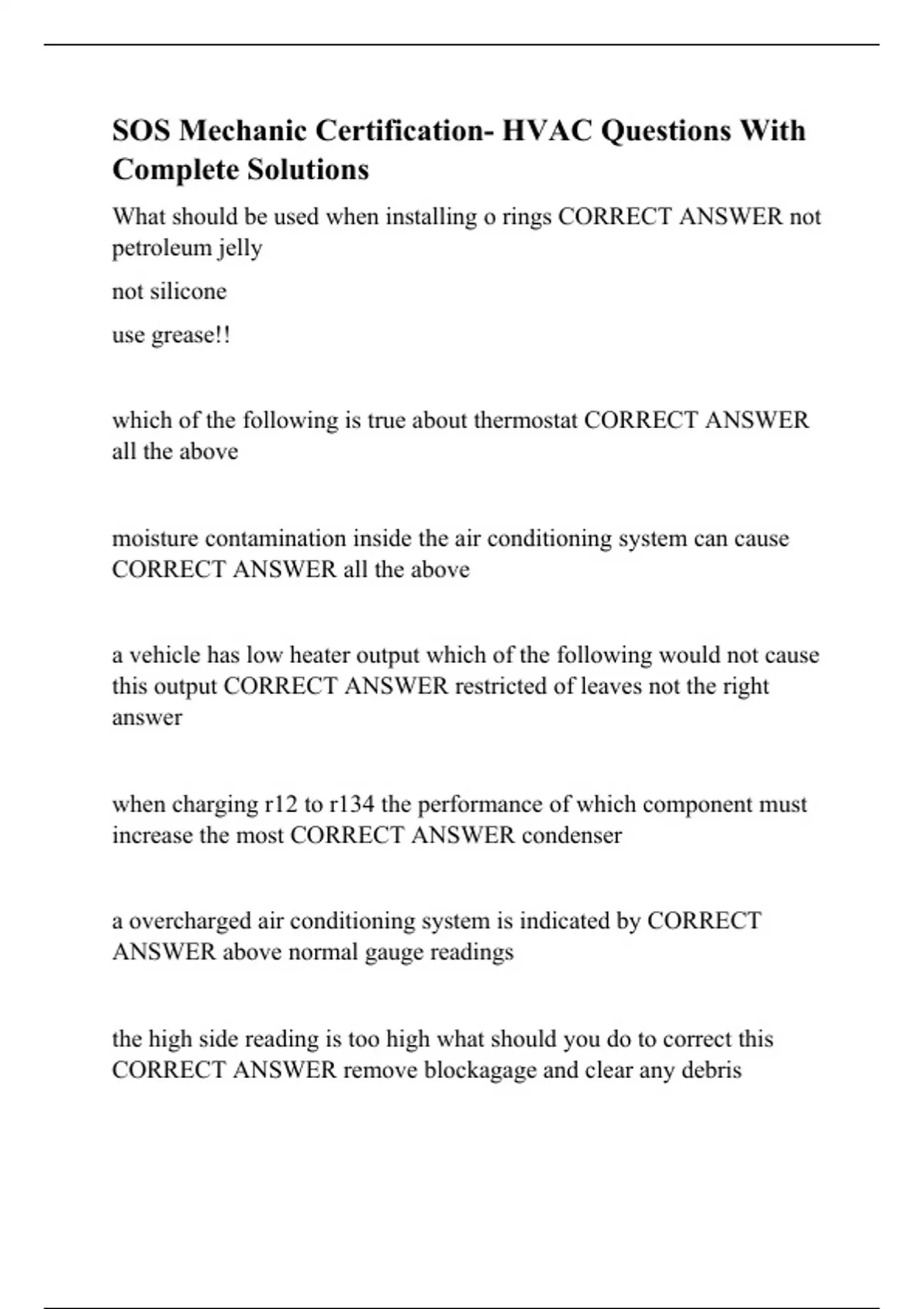 SOS Mechanic Certification- HVAC Questions With Complete Solutions

What should be used when installing o rings CORRECT ANSWER not petroleum jelly

not silicone

use grease!!

which of the following is true about thermostat CORRECT ANSWER all the above

moisture contamination inside the air conditioning system can cause CORRECT ANSWER all the above

a vehicle has low heater output which of the following would not cause this output CORRECT ANSWER restricted of leaves not the right answer

when charging r12 to r134 the performance of which component must increase the most CORRECT ANSWER condenser

a overcharged air conditioning system is indicated by CORRECT ANSWER above normal gauge readings

the high side reading is too high what should you do to correct this CORRECT ANSWER remove blockagage and clear any debris